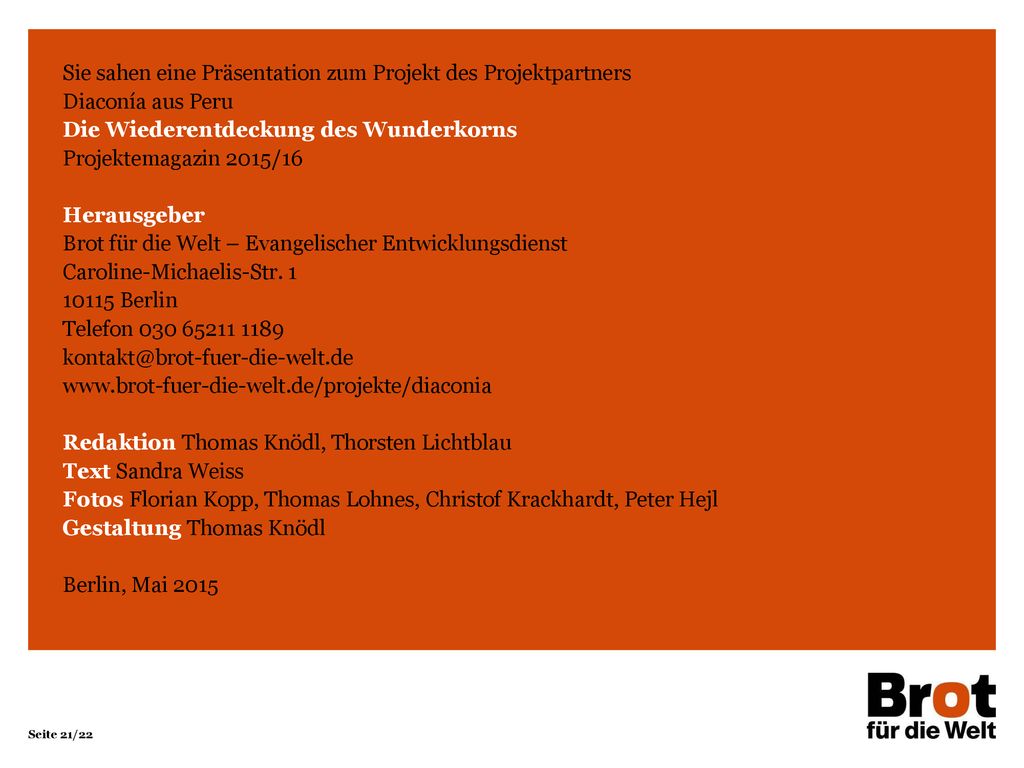 Sie sahen eine Präsentation zum Projekt des Projektpartners
Diaconía aus Peru
Die Wiederentdeckung des Wunderkorns
Projektemagazin 2015/16

Herausgeber
Brot für die Welt – Evangelischer Entwicklungsdienst
Caroline-Michaelis-Str. 1
10115 Berlin
Telefon 030 65211 1189
kontakt@brot-fuer-die-welt.de
www.brot-fuer-die-welt.de/projekte/diaconia

Redaktion Thomas Knödl, Thorsten Lichtblau
Text Sandra Weiss
Fotos Florian Kopp, Thomas Lohnes, Christof Krackhardt, Peter Hejl
Gestaltung Thomas Knödl

Berlin, Mai 2015

Seite 21/22

Brot
für die Welt